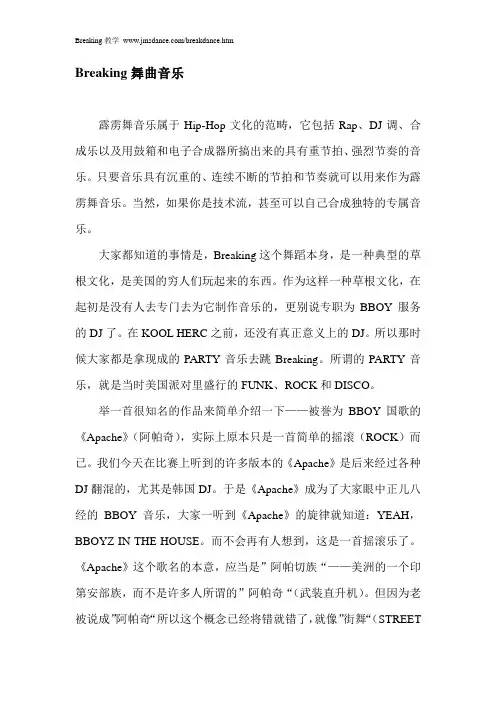 Breaking 教学 www.jmsdance.com/breakdance.htm

Breaking 舞曲音乐

霹雳舞音乐属于 Hip-Hop 文化的范畴，它包括 Rap、DJ 调、合成乐以及用鼓箱和电子合成器所搞出来的具有重节拍、强烈节奏的音乐。只要音乐具有沉重的、连续不断的节拍和节奏就可以用来作为霹雳舞音乐。当然，如果你是技术流，甚至可以自己合成独特的专属音乐。

大家都知道的事情是，Breaking 这个舞蹈本身，是一种典型的草根文化，是美国的穷人们玩起来的东西。作为这样一种草根文化，在起初是没有人去专门去为它制作音乐的，更别说专职为 BBOY 服务的 DJ 了。在 KOOL HERC 之前，还没有真正意义上的 DJ。所以那时候大家都是拿现成的 PARTY 音乐去跳 Breaking。所谓的 PARTY 音乐，就是当时美国派对里盛行的 FUNK、ROCK 和 DISCO。

举一首很知名的作品来简单介绍一下——被誉为 BBOY 国歌的《Apache》（阿帕奇），实际上原本只是一首简单的摇滚（ROCK）而已。我们今天在比赛上听到的许多版本的《Apache》是后来经过各种 DJ 翻混的，尤其是韩国 DJ。于是《Apache》成为了大家眼中正儿八经的 BBOY 音乐，大家一听到《Apache》的旋律就知道：YEAH，BBOYZ IN THE HOUSE。而不会再有人想到，这是一首摇滚乐了。《Apache》这个歌名的本意，应当是”阿帕切族“——美洲的一个印第安部族，而不是许多人所谓的”阿帕奇“（武装直升机）。但因为老被说成”阿帕奇“所以这个概念已经将错就错了，就像”街舞“（STREET